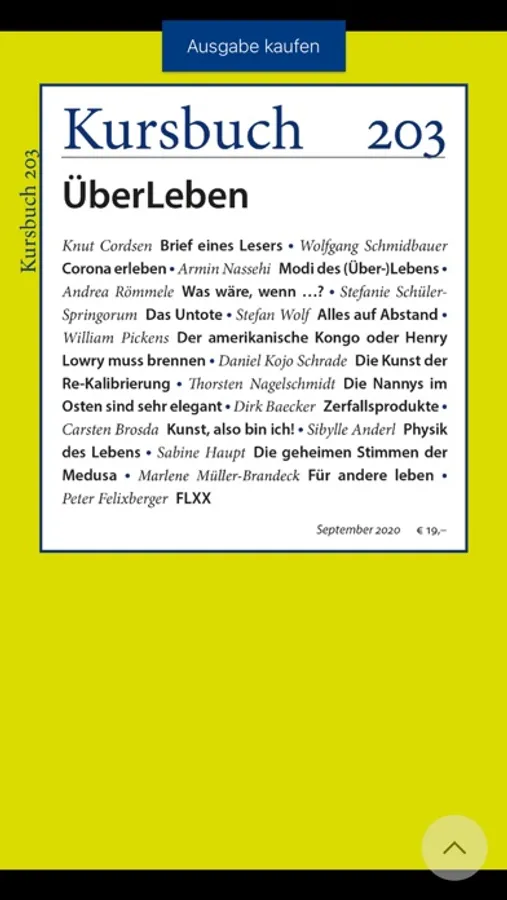 Ausgabe kaufen

Kursbuch 203

Kursbuch 203

ÜberLeben

Knut Cordsen Brief eines Lesers • Wolfgang Schmidbauer Corona erleben • Armin Nassehi Modi des (Über-)Lebens • Andrea Römmele Was wäre, wenn …? • Stefanie Schüler-Springorum Das Untote • Stefan Wolf Alles auf Abstand • William Pickens Der amerikanische Kongo oder Henry Lowry muss brennen • Daniel Kojo Schrade Die Kunst der Re-Kalibrierung • Thorsten Nagelschmidt Die Nannys im Osten sind sehr elegant • Dirk Baecker Zerfallsprodukte • Carsten Brosda Kunst, also bin ich! • Sibylle Anderl Physik des Lebens • Sabine Haupt Die geheimen Stimmen der Medusa • Marlene Müller-Brandeck Für andere leben • Peter Felixberger FLXX

September 2020 € 19,–